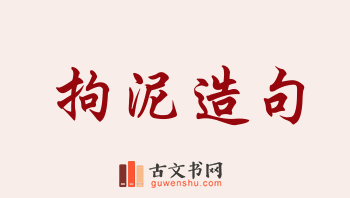 拘泥造句

古文书网
guwenshu.com